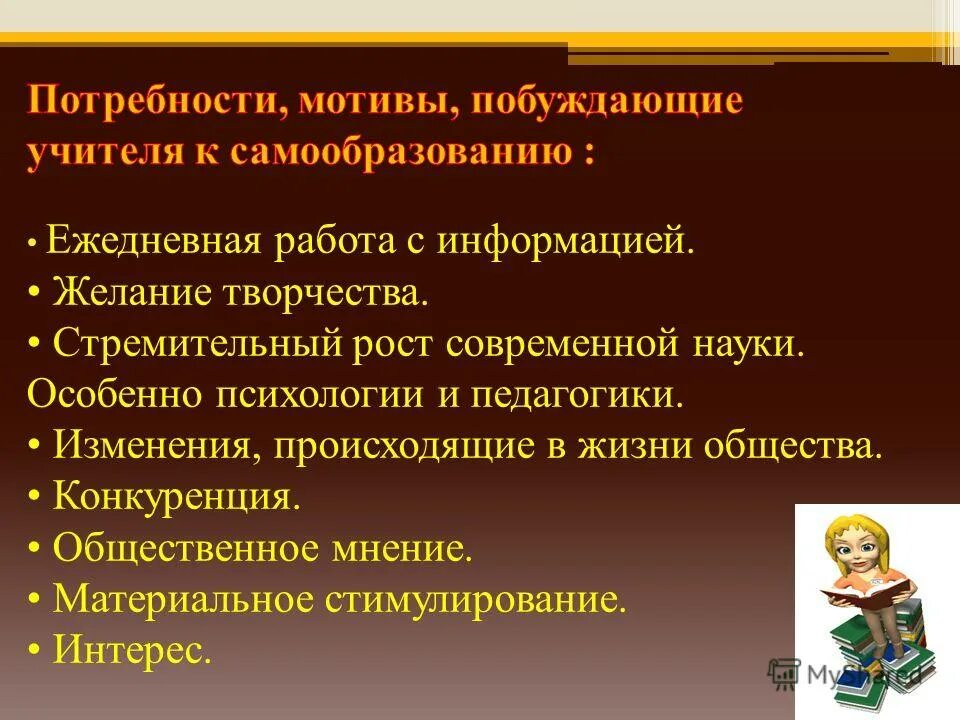 Потребности, мотивы, побуждающие учителя к самообразованию :

• Ежедневная работа с информацией.
• Желание творчества.
• Стремительный рост современной науки. Особенно психологии и педагогики.
• Изменения, происходящие в жизни общества.
• Конкуренция.
• Общественное мнение.
• Материальное стимулирование.
• Интерес.

MyShared